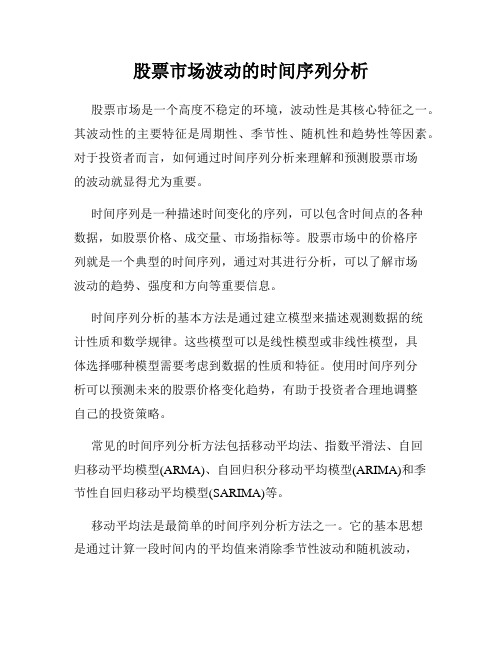 股票市场波动的时间序列分析

股票市场是一个高度不稳定的环境，波动性是其核心特征之一。其波动性的主要特征是周期性、季节性、随机性和趋势性等因素。对于投资者而言，如何通过时间序列分析来理解和预测股票市场的波动就显得尤为重要。

时间序列是一种描述时间变化的序列，可以包含时间点的各种数据，如股票价格、成交量、市场指标等。股票市场中的价格序列就是一个典型的时间序列，通过对其进行分析，可以了解市场波动的趋势、强度和方向等重要信息。

时间序列分析的基本方法是通过建立模型来描述观测数据的统计性质和数学规律。这些模型可以是线性模型或非线性模型，具体选择哪种模型需要考虑到数据的性质和特征。使用时间序列分析可以预测未来的股票价格变化趋势，有助于投资者合理地调整自己的投资策略。

常见的时间序列分析方法包括移动平均法、指数平滑法、自回归移动平均模型(ARMA)、自回归积分移动平均模型(ARIMA)和季节性自回归移动平均模型(SARIMA)等。

移动平均法是最简单的时间序列分析方法之一。它的基本思想是通过计算一段时间内的平均值来消除季节性波动和随机波动，